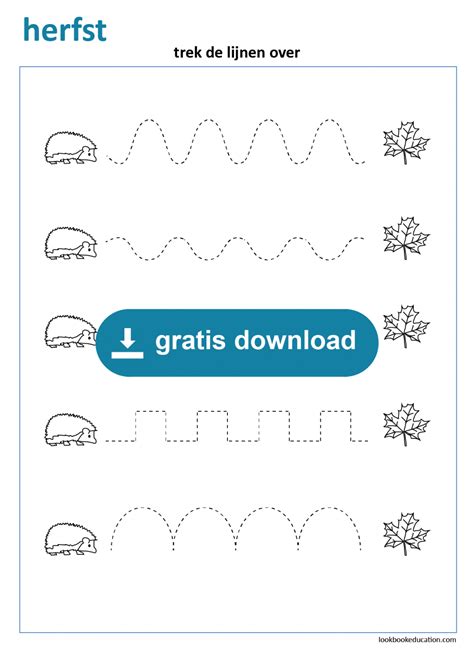 herfst

trek de lijnen over

gratis download

lookbookeducation.com